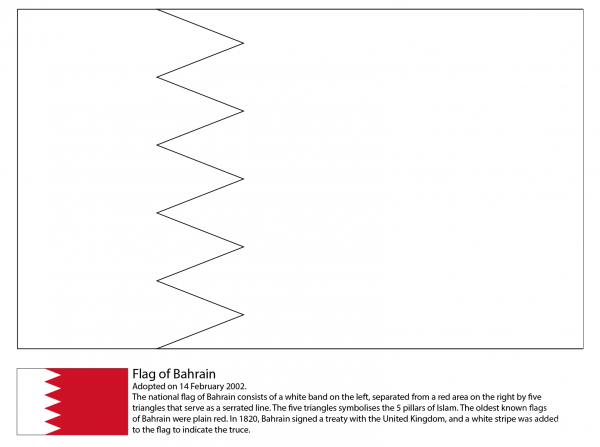 Flag of Bahrain

Adopted on 14 February 2002.

The national flag of Bahrain consists of a white band on the left, separated from a red area on the right by five triangles that serve as a serrated line. The five triangles symbolises the 5 pillars of Islam. The oldest known flags of Bahrain were plain red. In 1820, Bahrain signed a treaty with the United Kingdom, and a white stripe was added to the flag to indicate the truce.